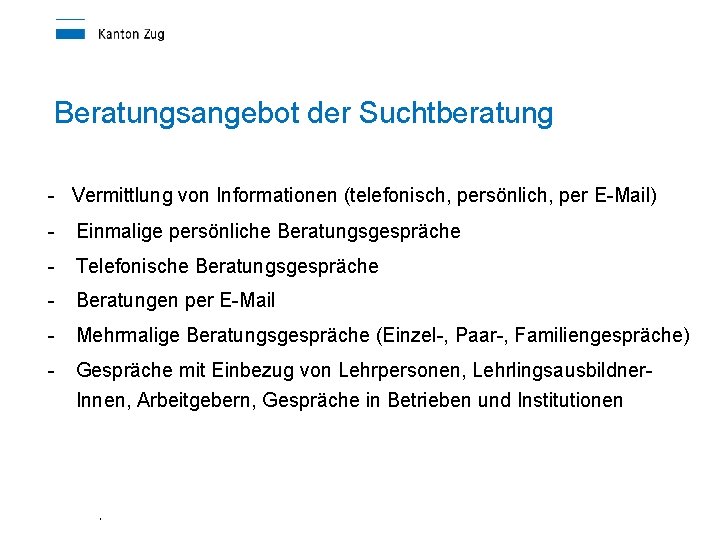 Kanton Zug

Beratungsangebot der Suchtberatung

- Vermittlung von Informationen (telefonisch, persönlich, per E-Mail)
- Einmalige persönliche Beratungsgespräche
- Telefonische Beratungsgespräche
- Beratungen per E-Mail
- Mehrmalige Beratungsgespräche (Einzel-, Paar-, Familiengespräche)
- Gespräche mit Einbezug von Lehrpersonen, LehrlingsausbildnerInnen, Arbeitgebern, Gespräche in Betrieben und Institutionen

.